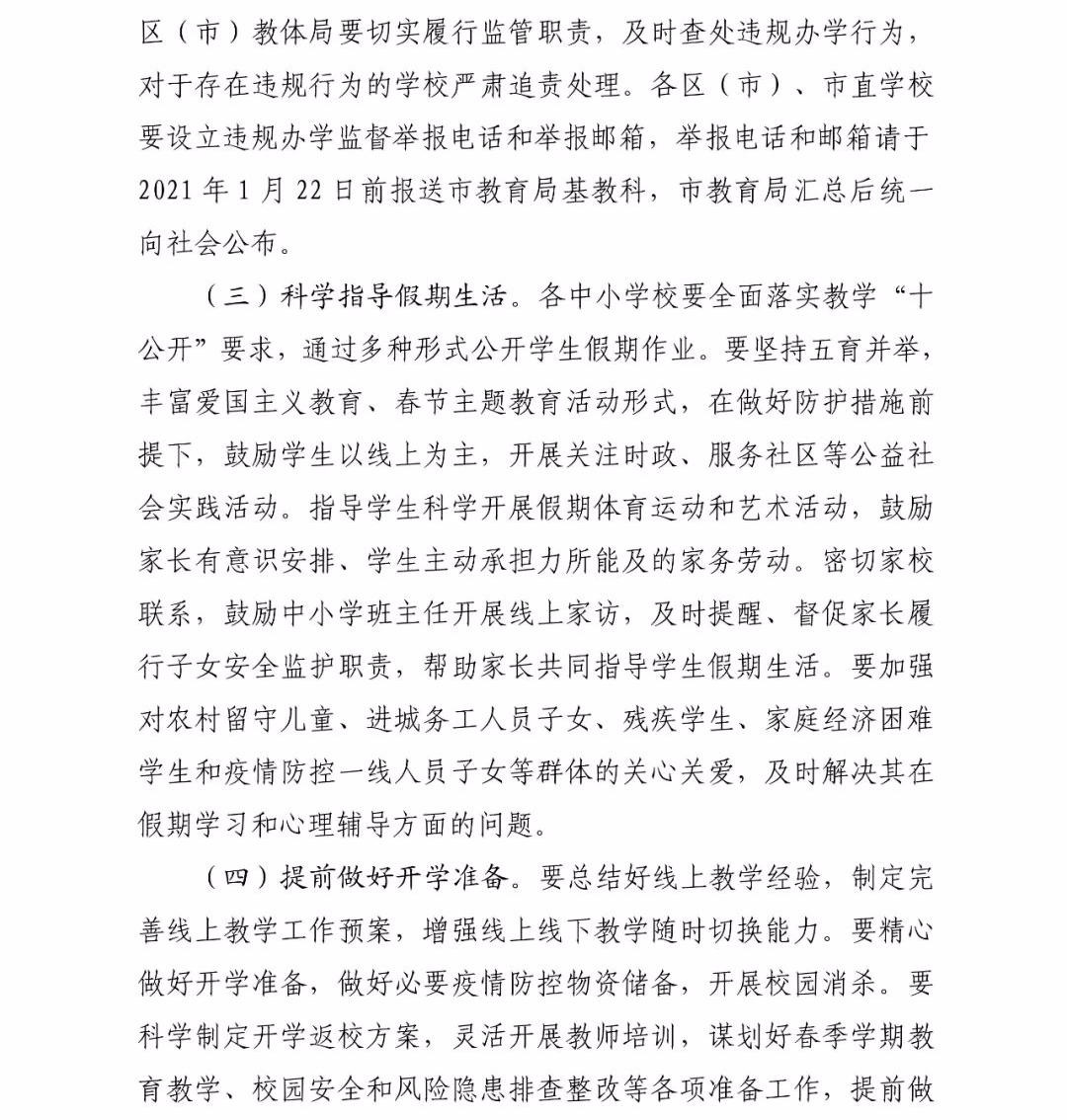 区（市）教体局要切实履行监管职责，及时查处违规办学行为，对于存在违规行为的学校严肃追责处理。各区（市）、市直学校要设立违规办学监督举报电话和举报邮箱，举报电话和邮箱请于2021年1月22日前报送市教育局基教科，市教育局汇总后统一向社会公布。

（三）科学指导假期生活。各中小学校要全面落实教学“十公开”要求，通过多种形式公开学生假期作业。要坚持五育并举，丰富爱国主义教育、春节主题教育活动形式，在做好防护措施前提下，鼓励学生以线上为主，开展关注时政、服务社区等公益社会实践活动。指导学生科学开展假期体育运动和艺术活动，鼓励家长有意识安排、学生主动承担力所能及的家务劳动。密切家校联系，鼓励中小学班主任开展线上家访，及时提醒、督促家长履行子女安全监护职责，帮助家长共同指导学生假期生活。要加强对农村留守儿童、进城务工人员子女、残疾学生、家庭经济困难学生和疫情防控一线人员子女等群体的关心关爱，及时解决其在假期学习和心理辅导方面的问题。

（四）提前做好开学准备。要总结好线上教学经验，制定完善线上教学工作预案，增强线上线下教学随时切换能力。要精心做好开学准备，做好必要疫情防控物资储备，开展校园消杀。要科学制定开学返校方案，灵活开展教师培训，谋划好春季学期教育教学、校园安全和风险隐患排查整改等各项准备工作，提前做